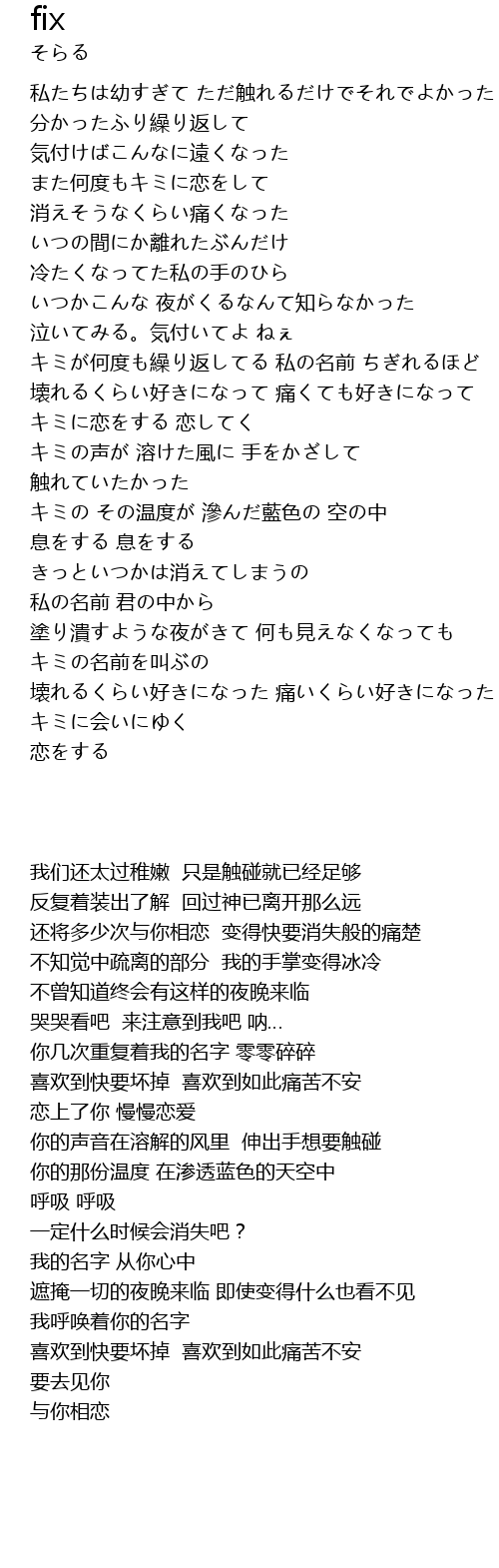 fix
そらる

私たちは幼すぎて ただ触れるだけでそれでよかった
分かったふり繰り返して
気付けばこんなに遠くなった
また何度もキミに恋をして
消えそうなくらい痛くなった
いつの間にか離れたぶんだけ
冷たくなってた私の手のひら
いつかこんな 夜がくるなんて知らなかった
泣いてみる。気付いてよ ねぇ
キミが何度も繰り返してる 私の名前 ちぎれるほど
壊れるくらい好きになって 痛くても好きになって
キミに恋をする 恋してく
キミの声が 溶けた風に 手をかざして
触れていたかった
キミの その温度が 滲んだ藍色の 空の中
息をする 息をする
きっといつかは消えてしまうの
私の名前 君の中から
塗り潰すような夜がきて 何も見えなくなっても
キミの名前を叫ぶの
壊れるくらい好きになった 痛いくらい好きになった
キミに会いにゆく
恋をする

我们还太过稚嫩 只是触碰就已经足够
反复着装出了解 回过神已离开那么远
还将多少次与你相恋 变得快要消失般的痛楚
不知觉中疏离的部分 我的手掌变得冰冷
不曾知道终会有这样的夜晚来临
哭哭看吧 来注意到我吧 呐...
你几次重复着我的名字 零零碎碎
喜欢到快要坏掉 喜欢到如此痛苦不安
恋上了你 慢慢恋爱
你的声音在溶解的风里 伸出手想要触碰
你的那份温度 在渗透蓝色的天空中
呼吸 呼吸
一定什么时候会消失吧？
我的名字 从你心中
遮掩一切的夜晚来临 即使变得什么也看不见
我呼唤着你的名字
喜欢到快要坏掉 喜欢到如此痛苦不安
要去见你
与你相恋